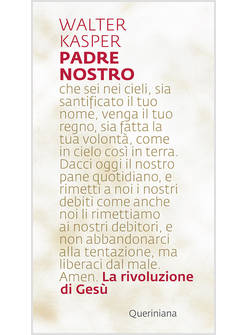 WALTER KASPER
PADRE NOSTRO
che sei nei cieli, sia santificato il tuo nome, venga il tuo regno, sia fatta la tua volontà, come in cielo così in terra. Dacci oggi il nostro pane quotidiano, e rimetti a noi i nostri debiti come anche noi li rimettiamo ai nostri debitori, e non abbandonarci alla tentazione, ma liberaci dal male. Amen. La rivoluzione di Gesù

Queriniana